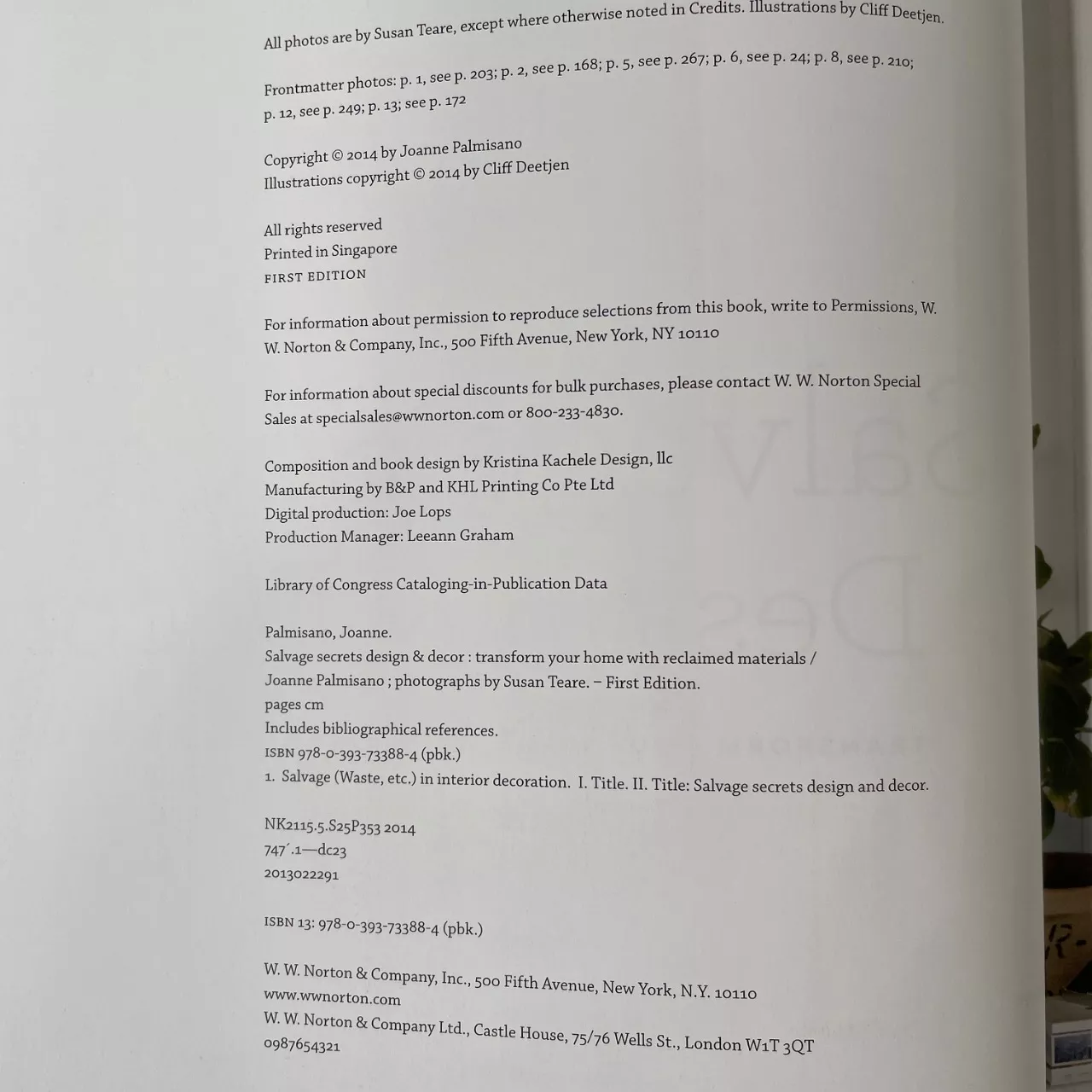 All photos are by Susan Teare, except where otherwise noted in Credits. Illustrations by Cliff Deetjen.

Frontmatter photos: p. 1, see p. 203; p. 2, see p. 168; p. 5, see p. 267; p. 6, see p. 24; p. 8, see p. 210; p. 12, see p. 249; p. 13; see p. 172

Copyright © 2014 by Joanne Palmisano
Illustrations copyright © 2014 by Cliff Deetjen

All rights reserved
Printed in Singapore
FIRST EDITION

For information about permission to reproduce selections from this book, write to Permissions, W. W. Norton & Company, Inc., 500 Fifth Avenue, New York, NY 10110

For information about special discounts for bulk purchases, please contact W. W. Norton Special Sales at specialsales@wwnorton.com or 800-233-4830.

Composition and book design by Kristina Kachele Design, llc
Manufacturing by B&P and KHL Printing Co Pte Ltd
Digital production: Joe Lops
Production Manager: Leeann Graham

Library of Congress Cataloging-in-Publication Data

Palmisano, Joanne.
Salvage secrets design & decor : transform your home with reclaimed materials / Joanne Palmisano ; photographs by Susan Teare. – First Edition.
pages cm
Includes bibliographical references.
ISBN 978-0-393-73388-4 (pbk.)
1. Salvage (Waste, etc.) in interior decoration. I. Title. II. Title: Salvage secrets design and decor.

NK2115.5.S25P353 2014
747´.1—dc23
2013022291

ISBN 13: 978-0-393-73388-4 (pbk.)

W. W. Norton & Company, Inc., 500 Fifth Avenue, New York, N.Y. 10110
www.wwnorton.com
W. W. Norton & Company Ltd., Castle House, 75/76 Wells St., London W1T 3QT
0987654321